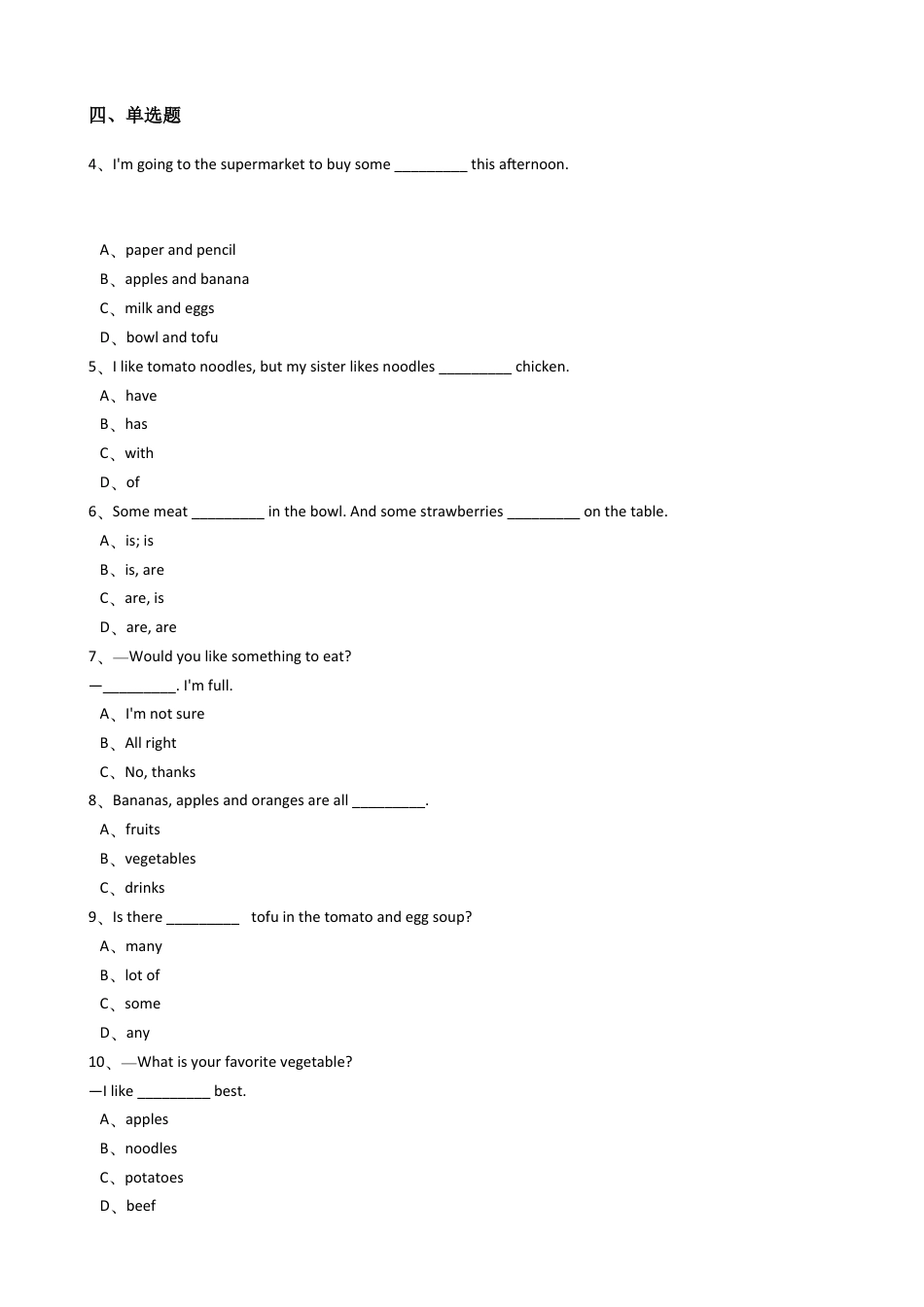 四、单选题

4、I'm going to the supermarket to buy some ____ this afternoon.

A、paper and pencil

B、apples and banana

C、milk and eggs

D、bowl and tofu

5、I like tomato noodles, but my sister likes noodles ____ chicken.

A、have

B、has

C、with

D、of

6、Some meat ____ in the bowl. And some strawberries ____ on the table.

A、is; is

B、is, are

C、are, is

D、are, are

7、—Would you like something to eat?

—____. I'm full.

A、I'm not sure

B、All right

C、No, thanks

8、Bananas, apples and oranges are all ____.

A、fruits

B、vegetables

C、drinks

9、Is there ____ tofu in the tomato and egg soup?

A、many

B、lot of

C、some

D、any

10、—What is your favorite vegetable?

—I like ____ best.

A、apples

B、noodles

C、potatoes

D、beef